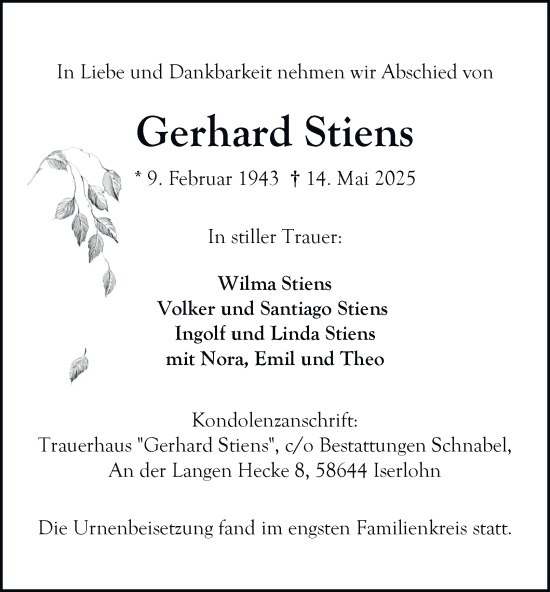 In Liebe und Dankbarkeit nehmen wir Abschied von

Gerhard Stiens

* 9. Februar 1943 † 14. Mai 2025

In stiller Trauer:

Wilma Stiens
Volker und Santiago Stiens
Ingolf und Linda Stiens
mit Nora, Emil und Theo

Kondolenzanschrift:
Trauerhaus "Gerhard Stiens", c/o Bestattungen Schnabel,
An der Langen Hecke 8, 58644 Iserlohn

Die Urnenbeisetzung fand im engsten Familienkreis statt.